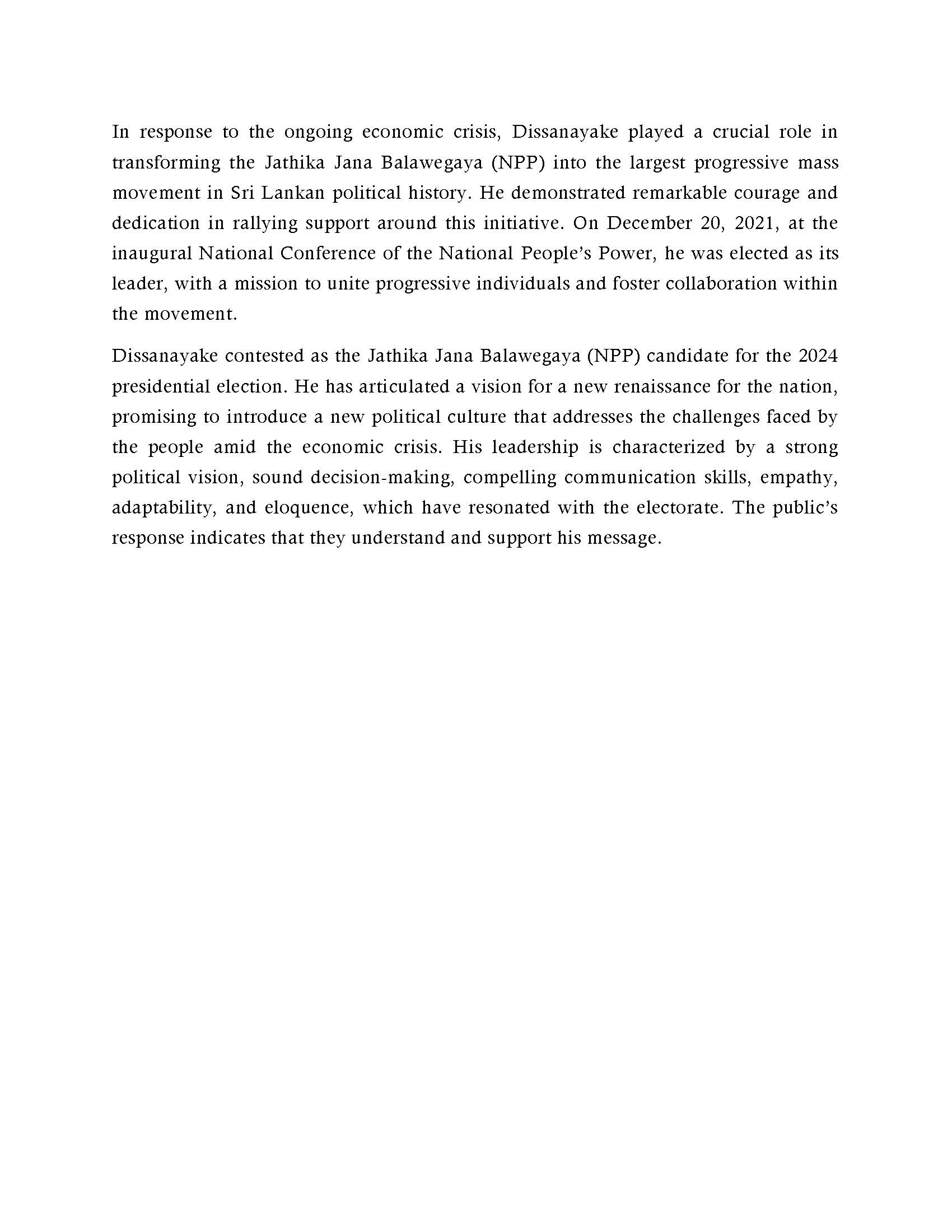 In response to the ongoing economic crisis, Dissanayake played a crucial role in transforming the Jathika Jana Balawegaya (NPP) into the largest progressive mass movement in Sri Lankan political history. He demonstrated remarkable courage and dedication in rallying support around this initiative. On December 20, 2021, at the inaugural National Conference of the National People's Power, he was elected as its leader, with a mission to unite progressive individuals and foster collaboration within the movement.

Dissanayake contested as the Jathika Jana Balawegaya (NPP) candidate for the 2024 presidential election. He has articulated a vision for a new renaissance for the nation, promising to introduce a new political culture that addresses the challenges faced by the people amid the economic crisis. His leadership is characterized by a strong political vision, sound decision-making, compelling communication skills, empathy, adaptability, and eloquence, which have resonated with the electorate. The public's response indicates that they understand and support his message.